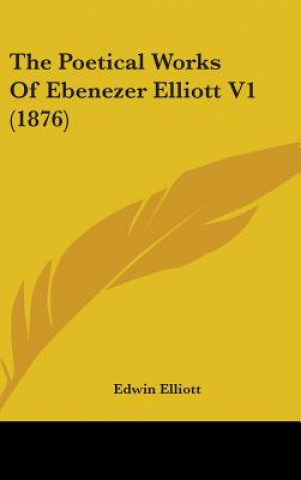 The Poetical Works Of Ebenezer Elliott V1 (1876)

Edwin Elliott